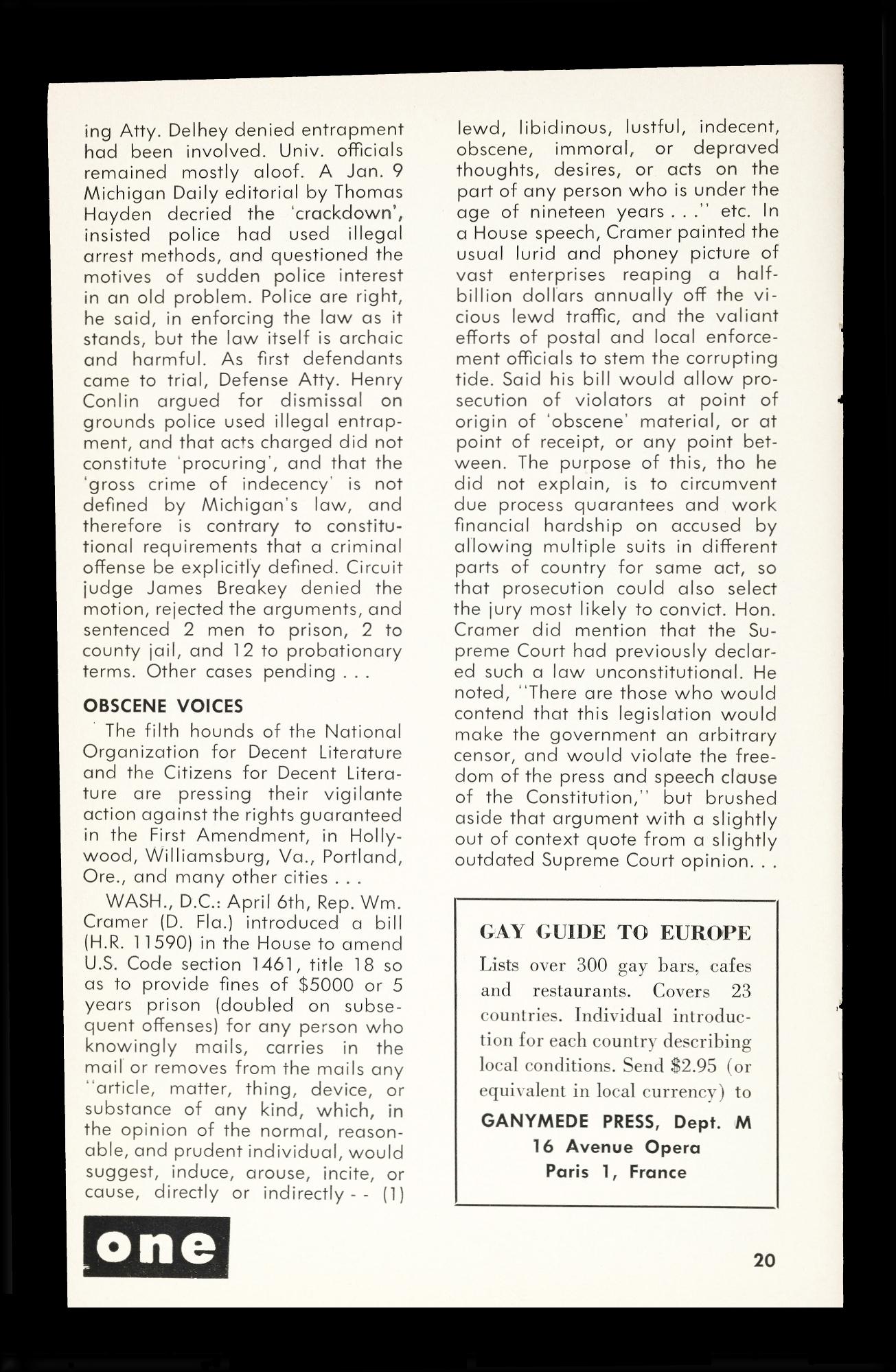 ing Atty. Delhey denied entrapment had been involved. Univ. officials remained mostly aloof. A Jan. 9 Michigan Daily editorial by Thomas Hayden decried the 'crackdown', insisted police had used illegal arrest methods, and questioned the motives of sudden police interest in an old problem. Police are right, he said, in enforcing the law as it stands, but the law itself is archaic and harmful. As first defendants came to trial, Defense Atty. Henry Conlin argued for dismissal on grounds police used illegal entrapment, and that acts charged did not constitute 'procuring', and that the 'gross crime of indecency' is not defined by Michigan's law, and therefore is contrary to constitutional requirements that a criminal offense be explicitly defined. Circuit judge James Breakey denied the motion, rejected the arguments, and sentenced 2 men to prison, 2 to county jail, and 12 to probationary terms. Other cases pending . . .

OBSCENE VOICES

The filth hounds of the National Organization for Decent Literature and the Citizens for Decent Literature are pressing their vigilante action against the rights guaranteed in the First Amendment, in Hollywood, Williamsburg, Va., Portland, Ore., and many other cities . . .

WASH., D.C.: April 6th, Rep. Wm. Cramer (D. Fla.) introduced a bill (H.R. 11590) in the House to amend U.S. Code section 1461, title 18 so as to provide fines of $5000 or 5 years prison (doubled on subsequent offenses) for any person who knowingly mails, carries in the mail or removes from the mails any "article, matter, thing, device, or substance of any kind, which, in the opinion of the normal, reasonable, and prudent individual, would suggest, induce, arouse, incite, or cause, directly or indirectly - - (1) lewd, libidinous, lustful, indecent, obscene, immoral, or depraved thoughts, desires, or acts on the part of any person who is under the age of nineteen years . . ." etc. In a House speech, Cramer painted the usual lurid and phoney picture of vast enterprises reaping a half-billion dollars annually off the vicious lewd traffic, and the valiant efforts of postal and local enforcement officials to stem the corrupting tide. Said his bill would allow prosecution of violators at point of origin of 'obscene' material, or at point of receipt, or any point between. The purpose of this, tho he did not explain, is to circumvent due process quarantees and work financial hardship on accused by allowing multiple suits in different parts of country for same act, so that prosecution could also select the jury most likely to convict. Hon. Cramer did mention that the Supreme Court had previously declared such a law unconstitutional. He noted, "There are those who would contend that this legislation would make the government an arbitrary censor, and would violate the freedom of the press and speech clause of the Constitution," but brushed aside that argument with a slightly out of context quote from a slightly outdated Supreme Court opinion. . .

GAY GUIDE TO EUROPE
Lists over 300 gay bars, cafes and restaurants. Covers 23 countries. Individual introduction for each country describing local conditions. Send $2.95 (or equivalent in local currency) to
GANYMEDE PRESS, Dept. M
16 Avenue Opera
Paris 1, France

one

20